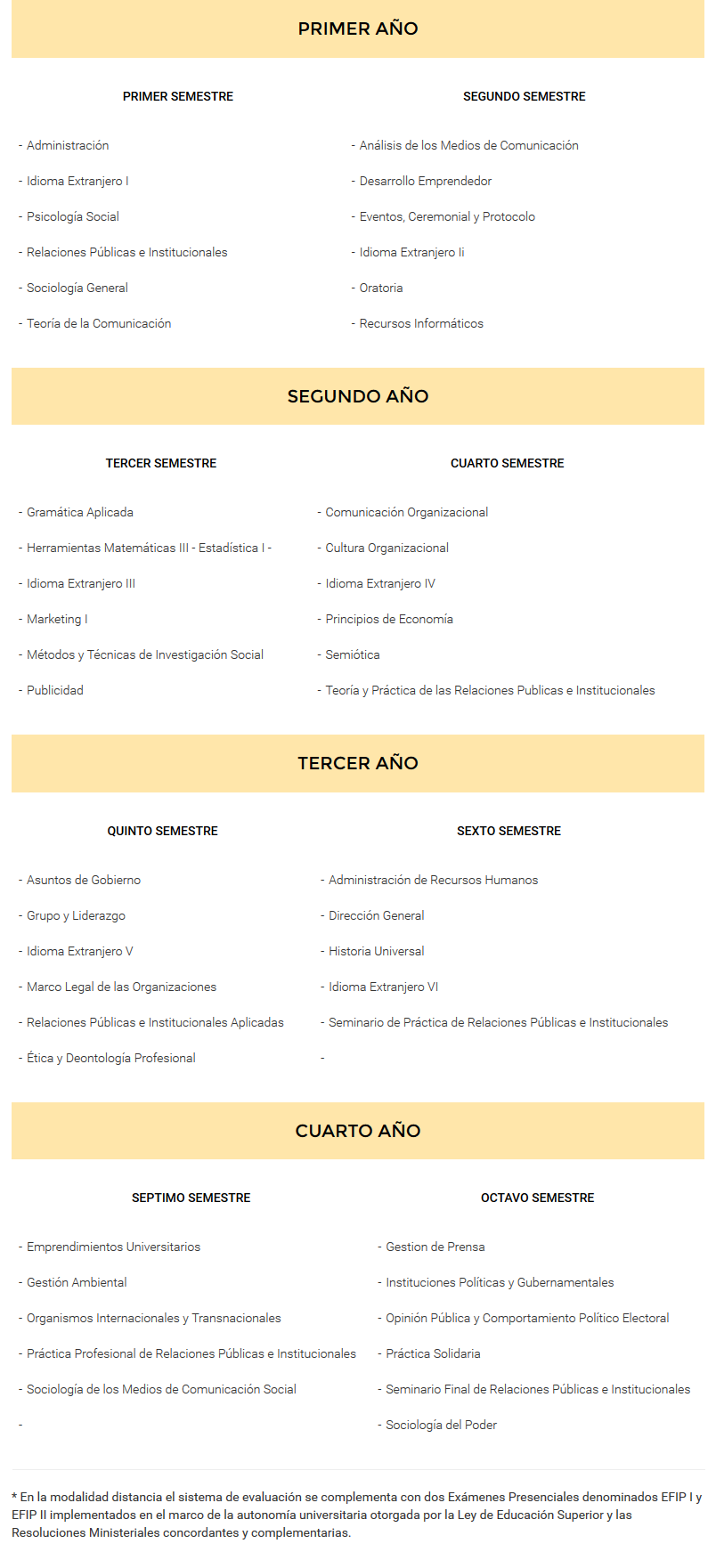 PRIMER AÑO

PRIMER SEMESTRE

- Administración

- Idioma Extranjero I

- Psicología Social

- Relaciones Públicas e Institucionales

- Sociología General

- Teoría de la Comunicación

SEGUNDO SEMESTRE

- Análisis de los Medios de Comunicación

- Desarrollo Emprendedor

- Eventos, Ceremonial y Protocolo

- Idioma Extranjero Ii

- Oratoria

- Recursos Informáticos

SEGUNDO AÑO

TERCER SEMESTRE

- Gramática Aplicada

- Herramientas Matemáticas III - Estadística I -

- Idioma Extranjero III

- Marketing I

- Métodos y Técnicas de Investigación Social

- Publicidad

CUARTO SEMESTRE

- Comunicación Organizacional

- Cultura Organizacional

- Idioma Extranjero IV

- Principios de Economía

- Semiótica

- Teoría y Práctica de las Relaciones Publicas e Institucionales

TERCER AÑO

QUINTO SEMESTRE

- Asuntos de Gobierno

- Grupo y Liderazgo

- Idioma Extranjero V

- Marco Legal de las Organizaciones

- Relaciones Públicas e Institucionales Aplicadas

- Ética y Deontología Profesional

SEXTO SEMESTRE

- Administración de Recursos Humanos

- Dirección General

- Historia Universal

- Idioma Extranjero VI

- Seminario de Práctica de Relaciones Públicas e Institucionales

-

CUARTO AÑO

SEPTIMO SEMESTRE

- Emprendimientos Universitarios

- Gestión Ambiental

- Organismos Internacionales y Transnacionales

- Práctica Profesional de Relaciones Públicas e Institucionales

- Sociología de los Medios de Comunicación Social

-

OCTAVO SEMESTRE

- Gestion de Prensa

- Instituciones Políticas y Gubernamentales

- Opinión Pública y Comportamiento Político Electoral

- Práctica Solidaria

- Seminario Final de Relaciones Públicas e Institucionales

- Sociología del Poder

* En la modalidad distancia el sistema de evaluación se complementa con dos Exámenes Presenciales denominados EFIP I y EFIP II implementados en el marco de la autonomía universitaria otorgada por la Ley de Educación Superior y las Resoluciones Ministeriales concordantes y complementarias.